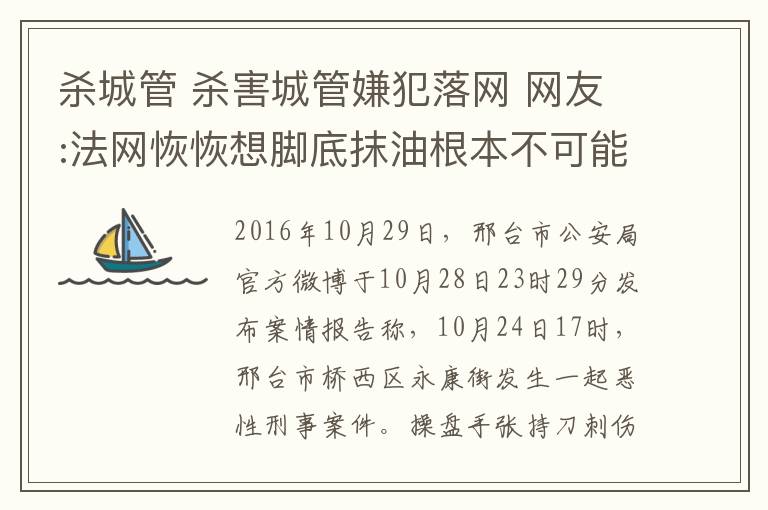 杀城管 杀害城管嫌犯落网 网友:法网恢恢想脚底抹油根本不可能

2016年10月29日，邢台市公安局官方微博于10月28日23时29分发布案情报告称，10月24日17时，邢台市桥西区永康街发生一起恶性刑事案件。操盘手张持刀刺伤